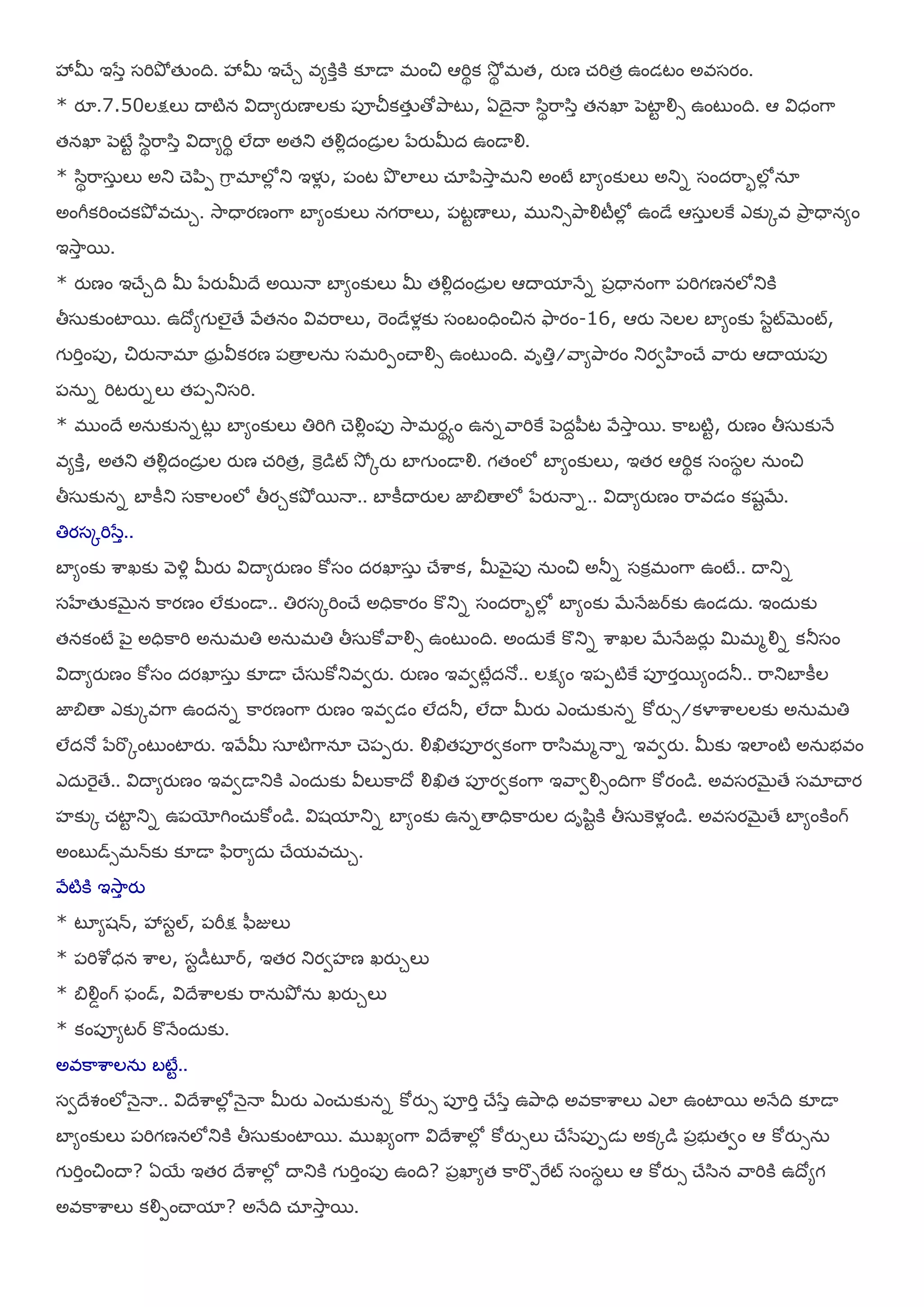 హామీ ఇస్తే సరిపోతుంది. హామీ ఇచ్చే వ్యక్తికి కూడా మంచి ఆర్థిక స్థోమత, రుణ చరిత్ర ఉండటం అవసరం.

* రూ.7.50లక్షలు దాటిన విద్యారుణాలకు పూచీకత్తుతోపాటు, ఏదైనా స్థిరాస్తి తనఖా పెట్టాల్సి ఉంటుంది. ఆ విధంగా తనఖా పెట్టే స్థిరాస్తి విద్యార్థి లేదా అతని తల్లిదండ్రుల పేరుమీద ఉండాలి.

* స్థిరాస్తులు అని చెప్పి గ్రామాల్లోని ఇళ్లు, పంట పొలాలు చూపిస్తామని అంటే బ్యాంకులు అన్ని సందర్భాల్లోనూ అంగీకరించకపోవచ్చు. సాధారణంగా బ్యాంకులు నగరాలు, పట్టణాలు, మున్సిపాలిటీల్లో ఉండే ఆస్తులకే ఎక్కువ ప్రాధాన్యం ఇస్తాయి.

* రుణం ఇచ్చేది మీ పేరుమీదే అయినా బ్యాంకులు మీ తల్లిదండ్రుల ఆదాయాన్నే ప్రధానంగా పరిగణనలోనికి తీసుకుంటాయి. ఉద్యోగులైతే వేతనం వివరాలు, రెండేళ్లకు సంబంధించిన ఫారం-16, ఆరు నెలల బ్యాంకు స్టేట్‌మెంట్, గుర్తింపు, చిరునామా ధ్రువీకరణ పత్రాలను సమర్పించాల్సి ఉంటుంది. వృత్తి/వ్యాపారం నిర్వహించే వారు ఆదాయపు పన్ను రిటర్నులు తప్పనిసరి.

* ముందే అనుకున్నట్లు బ్యాంకులు తిరిగి చెల్లింపు సామర్థ్యం ఉన్నవారికే పెద్దపీట వేస్తాయి. కాబట్టి, రుణం తీసుకునే వ్యక్తి, అతని తల్లిదండ్రుల రుణ చరిత్ర, క్రెడిట్ స్కోరు బాగుండాలి. గతంలో బ్యాంకులు, ఇతర ఆర్థిక సంస్థల నుంచి తీసుకున్న బాకీని సకాలంలో తీర్చకపోయినా.. బాకీదారుల జాబితాలో పేరున్నా.. విద్యారుణం రావడం కష్టమే.

తిరస్కరిస్తే..

బ్యాంకు శాఖకు వెళ్లి మీరు విద్యారుణం కోసం దరఖాస్తు చేశాక, మీవైపు నుంచి అన్నీ సక్రమంగా ఉంటే.. దాన్ని సహేతుకమైన కారణం లేకుండా.. తిరస్కరించే అధికారం కొన్ని సందర్భాల్లో బ్యాంకు మేనేజర్‌కు ఉండదు. ఇందుకు తనకంటే పై అధికారి అనుమతి అనుమతి తీసుకోవాల్సి ఉంటుంది. అందుకే కొన్ని శాఖల మేనేజర్లు మిమ్మల్ని కనీసం విద్యారుణం కోసం దరఖాస్తు కూడా చేసుకోనివ్వరు. రుణం ఇవ్వట్లేదనో.. లక్ష్యం ఇప్పటికే పూర్తయ్యిందనీ.. రానిబాకీల జాబితా ఎక్కువగా ఉందన్న కారణంగా రుణం ఇవ్వడం లేదనీ, లేదా మీరు ఎంచుకున్న కోర్సు/కళాశాలలకు అనుమతి లేదనో పేర్కొంటుంటారు. ఇవేమీ సూటిగానూ చెప్పరు. లిఖితపూర్వకంగా రాసిమ్మన్నా ఇవ్వరు. మీకు ఇలాంటి అనుభవం ఎదురైతే.. విద్యారుణం ఇవ్వడానికి ఎందుకు వీలుకాదో లిఖిత పూర్వకంగా ఇవ్వాల్సిందిగా కోరండి. అవసరమైతే సమాచార హక్కు చట్టాన్ని ఉపయోగించుకోండి. విషయాన్ని బ్యాంకు ఉన్నతాధికారుల దృష్టికి తీసుకెళ్లండి. అవసరమైతే బ్యాంకింగ్ అంబుడ్స్‌మన్‌కు కూడా ఫిర్యాదు చేయవచ్చు.

వేటికి ఇస్తారు

* ట్యూషన్, హాస్టల్, పరీక్ష ఫీజులు

* పరిశోధన శాల, స్టడీటూర్, ఇతర నిర్వహణ ఖర్చులు

* బిల్డింగ్ ఫండ్, విదేశాలకు రానుపోను ఖర్చులు

* కంప్యూటర్ కొనేందుకు.

అవకాశాలను బట్టే..

స్వదేశంలోనైనా.. విదేశాల్లోనైనా మీరు ఎంచుకున్న కోర్సు పూర్తి చేస్తే ఉపాధి అవకాశాలు ఎలా ఉంటాయి అనేది కూడా బ్యాంకులు పరిగణనలోనికి తీసుకుంటాయి. ముఖ్యంగా విదేశాల్లో కోర్సులు చేసేప్పుడు అక్కడి ప్రభుత్వం ఆ కోర్సును గుర్తించిందా? ఏయే ఇతర దేశాల్లో దానికి గుర్తింపు ఉంది? ప్రఖ్యాత కార్పొరేట్ సంస్థలు ఆ కోర్సు చేసిన వారికి ఉద్యోగ అవకాశాలు కల్పించాయా? అనేది చూస్తాయి.